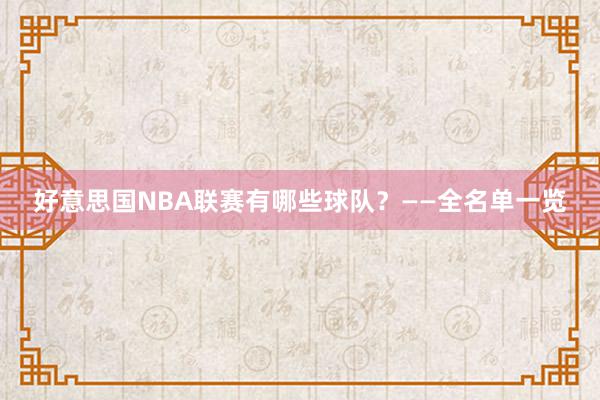 好意思国NBA联赛有哪些球队？——全名单一览